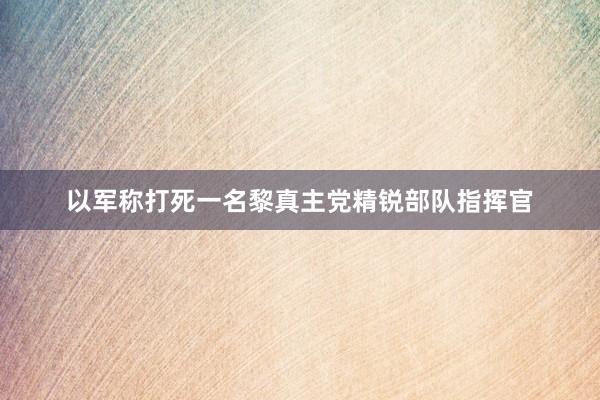 以军称打死一名黎真主党精锐部队指挥官